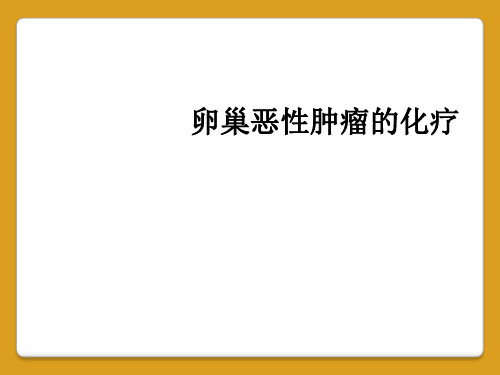 卵巢恶性肿瘤的化疗